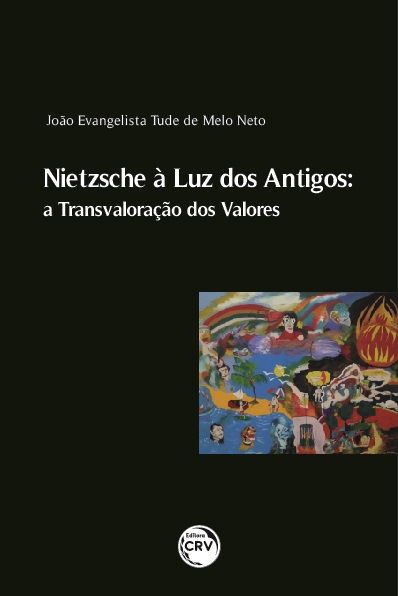 João Evangelista Tude de Melo Neto

Nietzsche à Luz dos Antigos:
a Transvaloração dos Valores

Editora
CRV